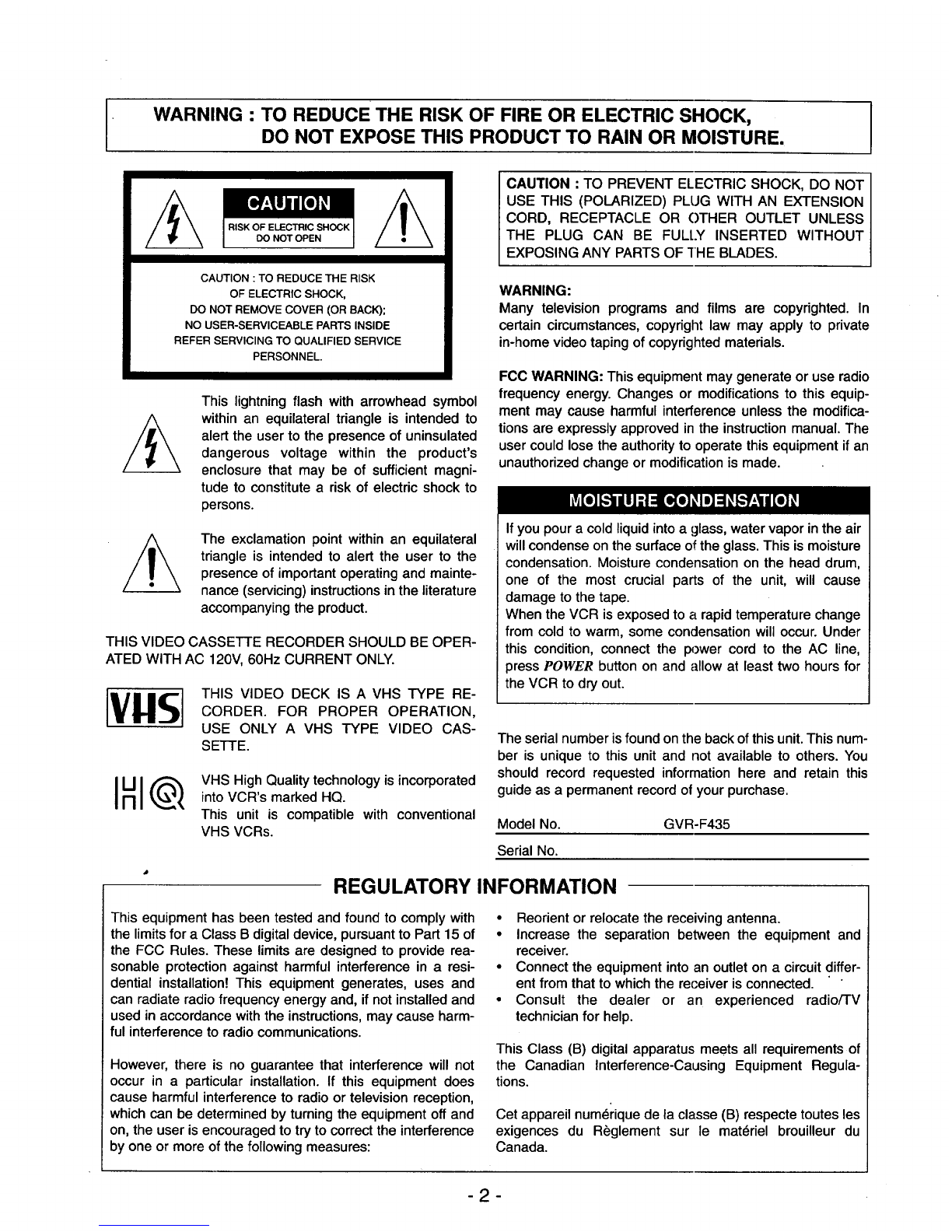 WARNING : TO REDUCE THE RISK OF FIRE OR ELECTRIC SHOCK, DO NOT EXPOSE THIS PRODUCT TO RAIN OR MOISTURE.

CAUTION
RISK OF ELECTRIC SHOCK
DO NOT OPEN

CAUTION : TO REDUCE THE RISK OF ELECTRIC SHOCK, DO NOT REMOVE COVER (OR BACK); NO USER-SERVICEABLE PARTS INSIDE REFER SERVICING TO QUALIFIED SERVICE PERSONNEL.

This lightning flash with arrowhead symbol within an equilateral triangle is intended to alert the user to the presence of uninsulated dangerous voltage within the product's enclosure that may be of sufficient magnitude to constitute a risk of electric shock to persons.

The exclamation point within an equilateral triangle is intended to alert the user to the presence of important operating and maintenance (servicing) instructions in the literature accompanying the product.

THIS VIDEO CASSETTE RECORDER SHOULD BE OPERATED WITH AC 120V, 60Hz CURRENT ONLY.

VHS

THIS VIDEO DECK IS A VHS TYPE RECORDER. FOR PROPER OPERATION, USE ONLY A VHS TYPE VIDEO CASSETTE.

HQ

VHS High Quality technology is incorporated into VCR's marked HQ.
This unit is compatible with conventional VHS VCRs.

CAUTION : TO PREVENT ELECTRIC SHOCK, DO NOT USE THIS (POLARIZED) PLUG WITH AN EXTENSION CORD, RECEPTACLE OR OTHER OUTLET UNLESS THE PLUG CAN BE FULLY INSERTED WITHOUT EXPOSING ANY PARTS OF THE BLADES.

WARNING:
Many television programs and films are copyrighted. In certain circumstances, copyright law may apply to private in-home video taping of copyrighted materials.

FCC WARNING: This equipment may generate or use radio frequency energy. Changes or modifications to this equipment may cause harmful interference unless the modifications are expressly approved in the instruction manual. The user could lose the authority to operate this equipment if an unauthorized change or modification is made.

MOISTURE CONDENSATION

If you pour a cold liquid into a glass, water vapor in the air will condense on the surface of the glass. This is moisture condensation. Moisture condensation on the head drum, one of the most crucial parts of the unit, will cause damage to the tape.
When the VCR is exposed to a rapid temperature change from cold to warm, some condensation will occur. Under this condition, connect the power cord to the AC line, press POWER button on and allow at least two hours for the VCR to dry out.

The serial number is found on the back of this unit. This number is unique to this unit and not available to others. You should record requested information here and retain this guide as a permanent record of your purchase.

Model No. GVR-F435
Serial No.

REGULATORY INFORMATION

This equipment has been tested and found to comply with the limits for a Class B digital device, pursuant to Part 15 of the FCC Rules. These limits are designed to provide reasonable protection against harmful interference in a residential installation! This equipment generates, uses and can radiate radio frequency energy and, if not installed and used in accordance with the instructions, may cause harmful interference to radio communications.

However, there is no guarantee that interference will not occur in a particular installation. If this equipment does cause harmful interference to radio or television reception, which can be determined by turning the equipment off and on, the user is encouraged to try to correct the interference by one or more of the following measures:

• Reorient or relocate the receiving antenna.
• Increase the separation between the equipment and receiver.
• Connect the equipment into an outlet on a circuit different from that to which the receiver is connected.
• Consult the dealer or an experienced radio/TV technician for help.

This Class (B) digital apparatus meets all requirements of the Canadian Interference-Causing Equipment Regulations.

Cet appareil numérique de la classe (B) respecte toutes les exigences du Règlement sur le matériel brouilleur du Canada.

- 2 -